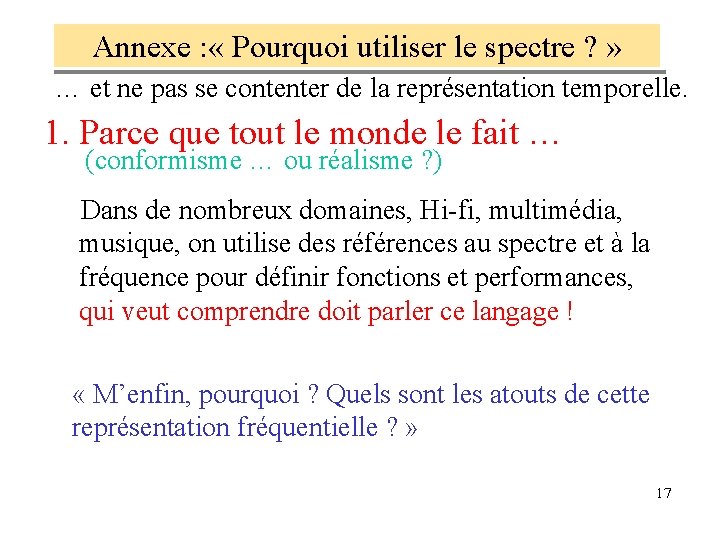 Annexe :« Pourquoi utiliser le spectre ? »

… et ne pas se contenter de la représentation temporelle.

1. Parce que tout le monde le fait …

(conformisme … ou réalisme ?)

Dans de nombreux domaines, Hi-fi, multimédia, musique, on utilise des références au spectre et à la fréquence pour définir fonctions et performances, qui veut comprendre doit parler ce langage !

« M’enfin, pourquoi ? Quels sont les atouts de cette représentation fréquentielle ? »

17